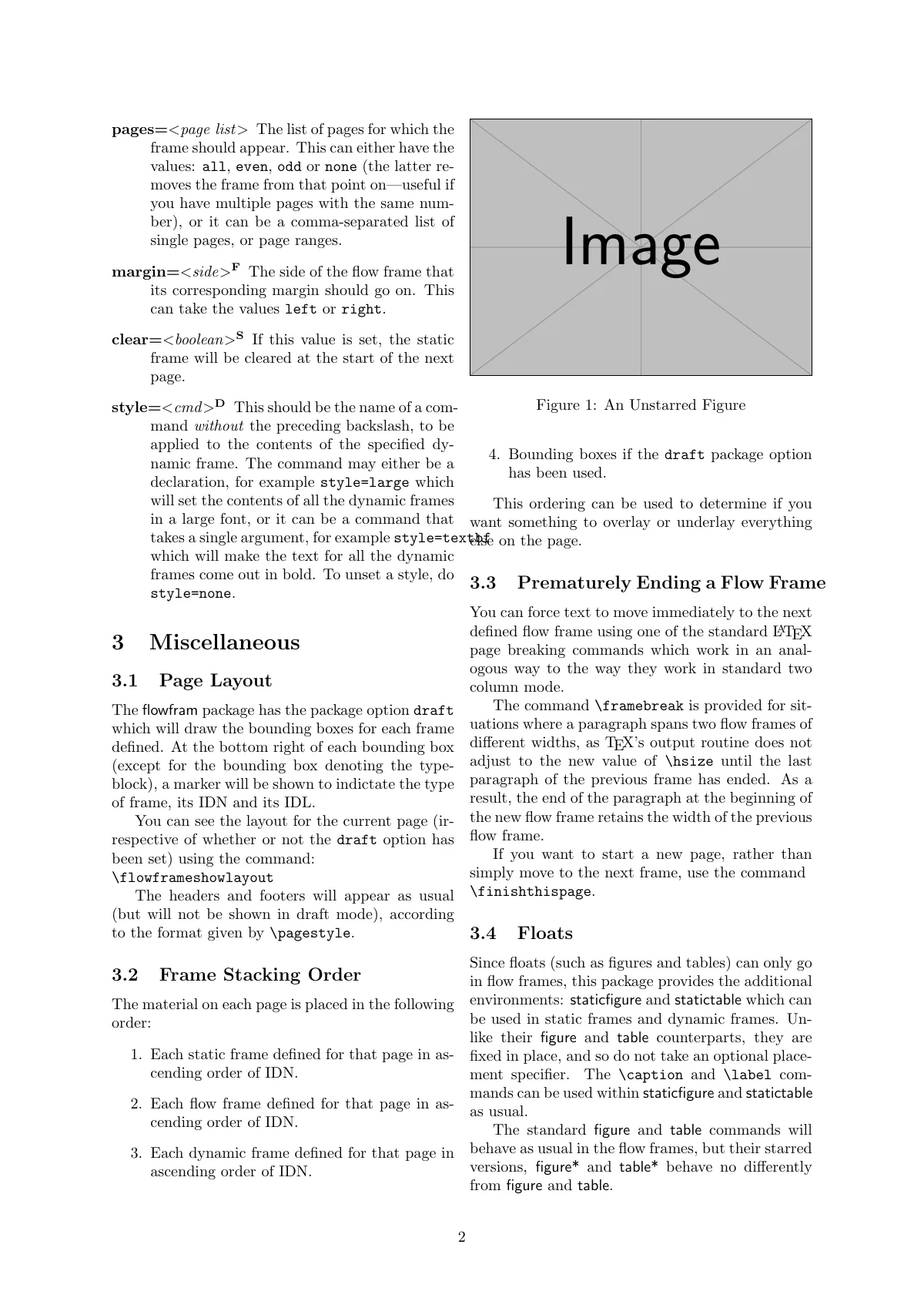 pages=<page list> The list of pages for which the frame should appear. This can either have the values: all, even, odd or none (the latter removes the frame from that point on—useful if you have multiple pages with the same number), or it can be a comma-separated list of single pages, or page ranges.

margin=<side>$^{F}$ The side of the flow frame that its corresponding margin should go on. This can take the values left or right.

clear=<boolean>$^{S}$ If this value is set, the static frame will be cleared at the start of the next page.

style=<cmd>$^{D}$ This should be the name of a command without the preceding backslash, to be applied to the contents of the specified dynamic frame. The command may either be a declaration, for example style=large which will set the contents of all the dynamic frames in a large font, or it can be a command that takes a single argument, for example style=textbf which will make the text for all the dynamic frames come out in bold. To unset a style, do style=none.

3 Miscellaneous

3.1 Page Layout

The flowfram package has the package option draft which will draw the bounding boxes for each frame defined. At the bottom right of each bounding box (except for the bounding box denoting the typeblock), a marker will be shown to indictate the type of frame, its IDN and its IDL.

You can see the layout for the current page (irrespective of whether or not the draft option has been set) using the command:
\flowframeshowlayout

The headers and footers will appear as usual (but will not be shown in draft mode), according to the format given by \pagestyle.

3.2 Frame Stacking Order

The material on each page is placed in the following order:

1. Each static frame defined for that page in ascending order of IDN.

2. Each flow frame defined for that page in ascending order of IDN.

3. Each dynamic frame defined for that page in ascending order of IDN.

Image

Figure 1: An Unstarred Figure

4. Bounding boxes if the draft package option has been used.

This ordering can be used to determine if you want something to overlay or underlay everything else on the page.

3.3 Prematurely Ending a Flow Frame

You can force text to move immediately to the next defined flow frame using one of the standard LaTeX page breaking commands which work in an analogous way to the way they work in standard two column mode.

The command \framebreak is provided for situations where a paragraph spans two flow frames of different widths, as TeX's output routine does not adjust to the new value of \hsize until the last paragraph of the previous frame has ended. As a result, the end of the paragraph at the beginning of the new flow frame retains the width of the previous flow frame.

If you want to start a new page, rather than simply move to the next frame, use the command \finishthispage.

3.4 Floats

Since floats (such as figures and tables) can only go in flow frames, this package provides the additional environments: staticfigure and statictable which can be used in static frames and dynamic frames. Unlike their figure and table counterparts, they are fixed in place, and so do not take an optional placement specifier. The \caption and \label commands can be used within staticfigure and statictable as usual.

The standard figure and table commands will behave as usual in the flow frames, but their starred versions, figure* and table* behave no differently from figure and table.

2